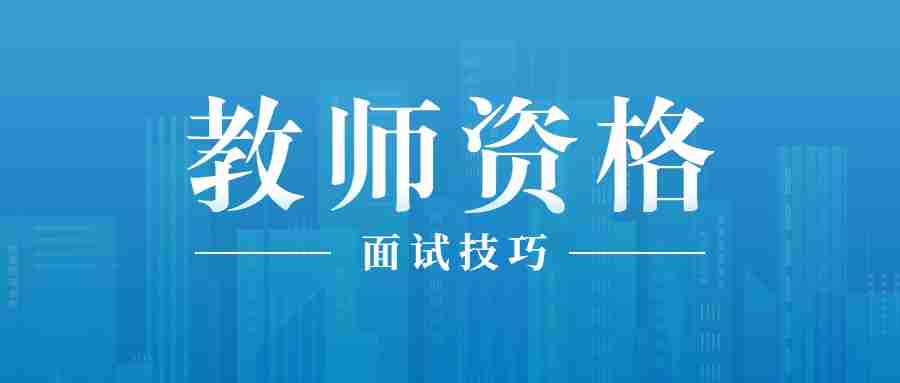 教师资格

面试技巧